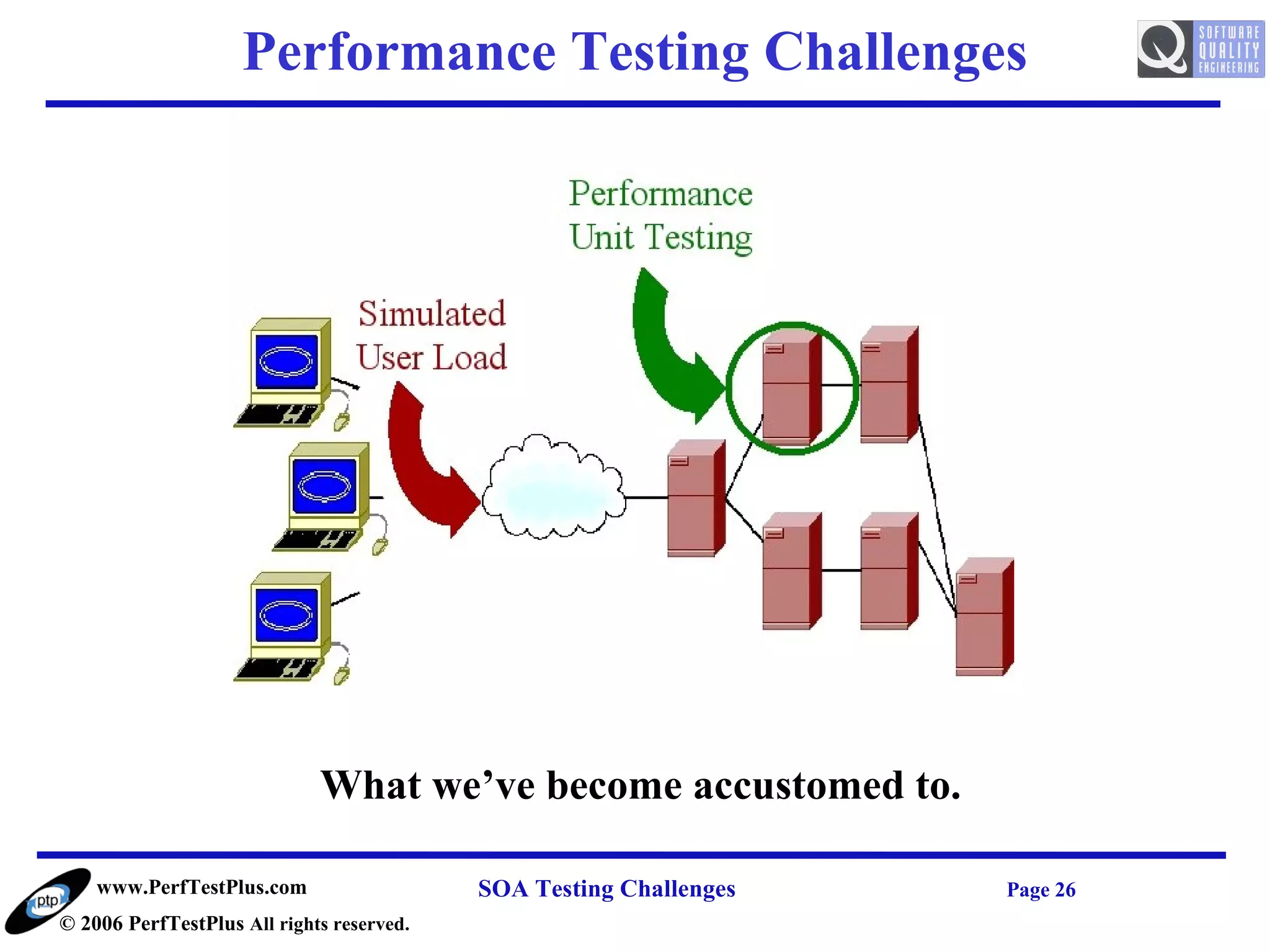 Performance Testing Challenges

SOFTWARE QUALITY ENGINEERING

Performance Unit Testing

Simulated User Load

What we've become accustomed to.

ptp

www.PerfTestPlus.com

© 2006 PerfTestPlus All rights reserved.

SOA Testing Challenges

Page 26